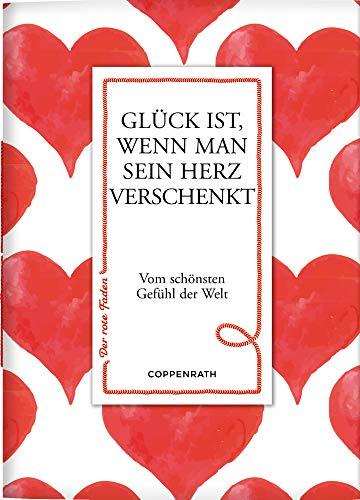 GLÜCK IST, WENN MAN SEIN HERZ VERSCHENKT

Vom schönsten Gefühl der Welt

Der rote Faden

COPPENRATH